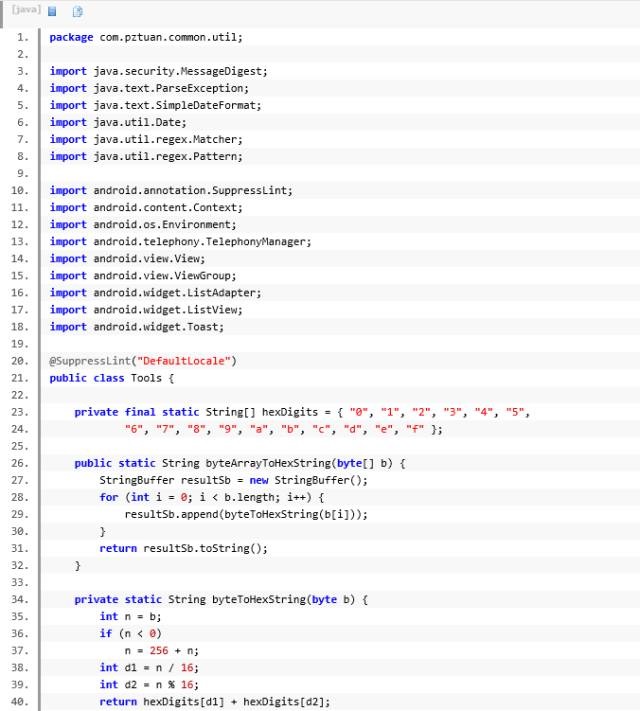 [java]

1. package com.pztuan.common.util;
2.
3. import java.security.MessageDigest;
4. import java.text.ParseException;
5. import java.text.SimpleDateFormat;
6. import java.util.Date;
7. import java.util.regex.Matcher;
8. import java.util.regex.Pattern;
9.
10. import android.annotation.SuppressLint;
11. import android.content.Context;
12. import android.os.Environment;
13. import android.telephony.TelephonyManager;
14. import android.view.View;
15. import android.view.ViewGroup;
16. import android.widget.ListAdapter;
17. import android.widget.ListView;
18. import android.widget.Toast;
19.
20. @SuppressLint("DefaultLocale")
21. public class Tools {
22.
23.     private final static String[] hexDigits = { "0", "1", "2", "3", "4", "5",
24.             "6", "7", "8", "9", "a", "b", "c", "d", "e", "f" };
25.
26.     public static String byteArrayToHexString(byte[] b) {
27.         StringBuffer resultSb = new StringBuffer();
28.         for (int i = 0; i < b.length; i++) {
29.             resultSb.append(byteToHexString(b[i]));
30.         }
31.         return resultSb.toString();
32.     }
33.
34.     private static String byteToHexString(byte b) {
35.         int n = b;
36.         if (n < 0)
37.             n = 256 + n;
38.         int d1 = n / 16;
39.         int d2 = n % 16;
40.         return hexDigits[d1] + hexDigits[d2];